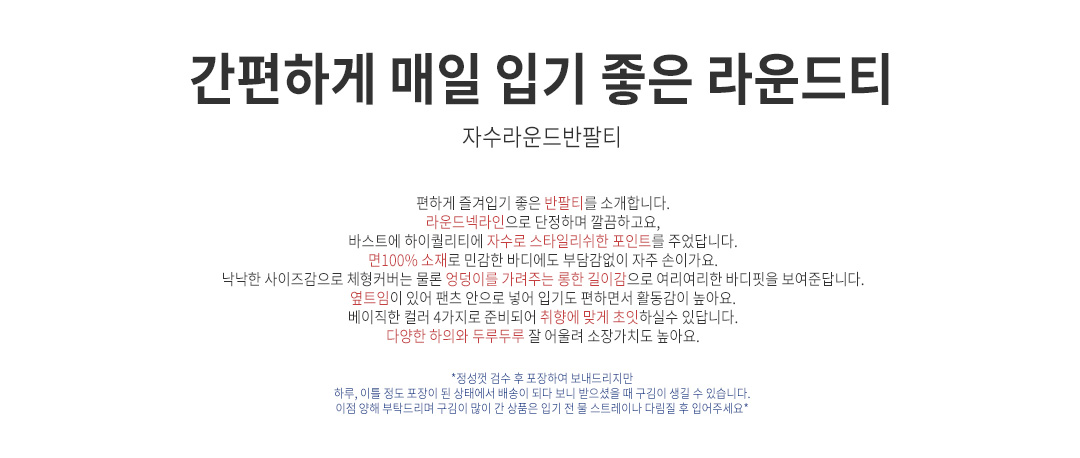 간편하게 매일 입기 좋은 라운드티

자수라운드반팔티

편하게 즐겨입기 좋은 반팔티를 소개합니다.
라운드넥라인으로 단정하며 깔끔하고요,
바스트에 하이퀄리티에 자수로 스타일리쉬한 포인트를 주었답니다.
면100% 소재로 민감한 바디에도 부담감없이 자주 손이가요.
낙낙한 사이즈감으로 체형커버는 물론 엉덩이를 가려주는 롱한 길이감으로 여리여리한 바디핏을 보여준답니다.
옆트임이 있어 팬츠 안으로 넣어 입기도 편하면서 활동감이 높아요.
베이직한 컬러 4가지로 준비되어 취향에 맞게 초잇하실수 있답니다.
다양한 하의와 두루두루 잘 어울려 소장가치도 높아요.

*정성껏 검수 후 포장하여 보내드리지만
하루, 이틀 정도 포장이 된 상태에서 배송이 되다 보니 받으셨을 때 구김이 생길 수 있습니다.
이점 양해 부탁드리며 구김이 많이 간 상품은 입기 전 물 스트레이나 다림질 후 입어주세요*